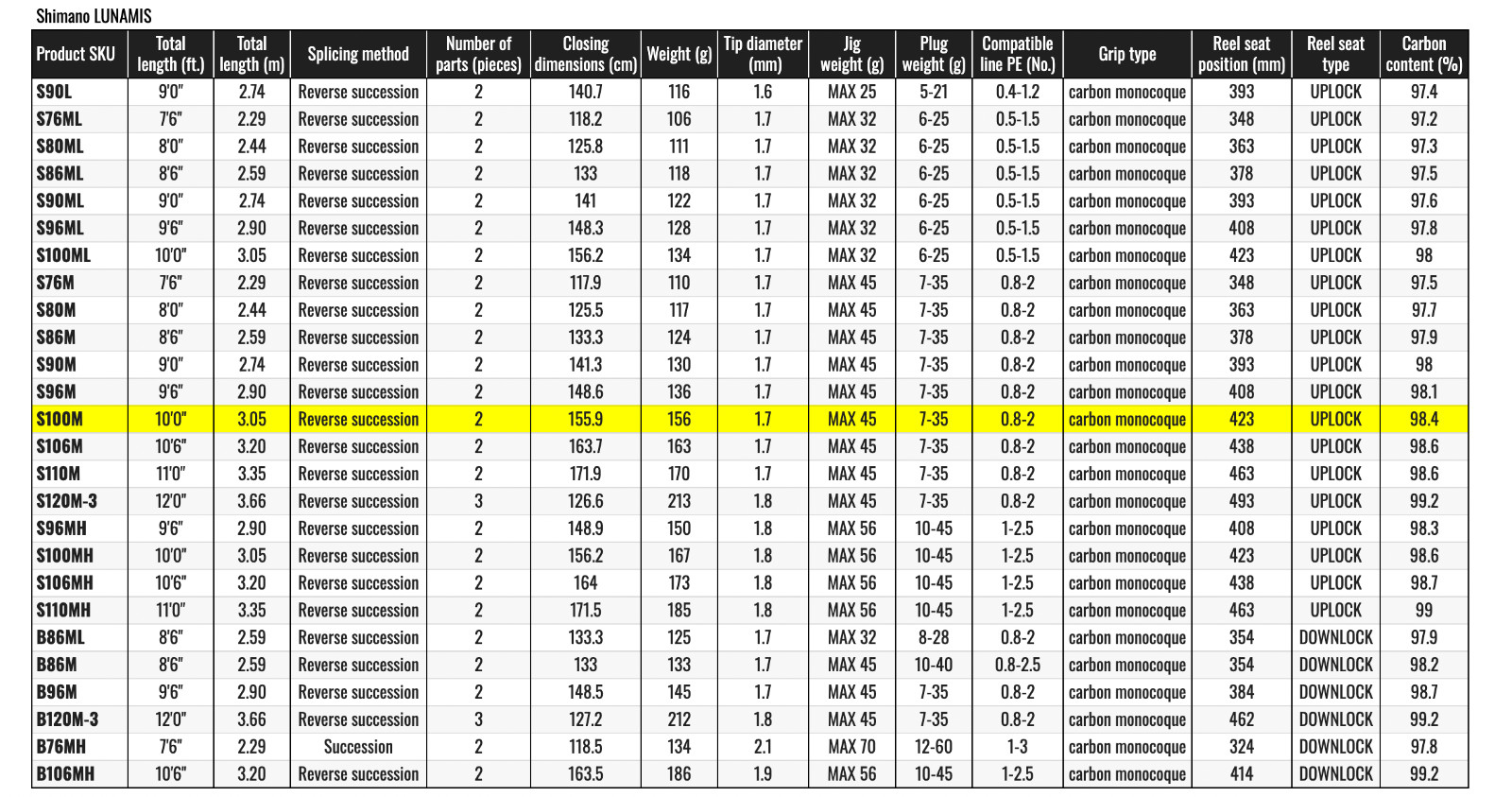 Shimano LUNAMIS

| Product SKU | Total length (ft.) | Total length (m) | Splicing method | Number of parts (pieces) | Closing dimensions (cm) | Weight (g) | Tip diameter (mm) | Jig weight (g) | Plug weight (g) | Compatible line PE (No.) | Grip type | Reel seat position (mm) | Reel seat type | Carbon content (%) |
|---|---|---|---|---|---|---|---|---|---|---|---|---|---|---|
| S90L | 9'0" | 2.74 | Reverse succession | 2 | 140.7 | 116 | 1.6 | MAX 25 | 5-21 | 0.4-1.2 | carbon monocoque | 393 | UPLOCK | 97.4 |
| S76ML | 7'6" | 2.29 | Reverse succession | 2 | 118.2 | 106 | 1.7 | MAX 32 | 6-25 | 0.5-1.5 | carbon monocoque | 348 | UPLOCK | 97.2 |
| S80ML | 8'0" | 2.44 | Reverse succession | 2 | 125.8 | 111 | 1.7 | MAX 32 | 6-25 | 0.5-1.5 | carbon monocoque | 363 | UPLOCK | 97.3 |
| S86ML | 8'6" | 2.59 | Reverse succession | 2 | 133 | 118 | 1.7 | MAX 32 | 6-25 | 0.5-1.5 | carbon monocoque | 378 | UPLOCK | 97.5 |
| S90ML | 9'0" | 2.74 | Reverse succession | 2 | 141 | 122 | 1.7 | MAX 32 | 6-25 | 0.5-1.5 | carbon monocoque | 393 | UPLOCK | 97.6 |
| S96ML | 9'6" | 2.90 | Reverse succession | 2 | 148.3 | 128 | 1.7 | MAX 32 | 6-25 | 0.5-1.5 | carbon monocoque | 408 | UPLOCK | 97.8 |
| S100ML | 10'0" | 3.05 | Reverse succession | 2 | 156.2 | 134 | 1.7 | MAX 32 | 6-25 | 0.5-1.5 | carbon monocoque | 423 | UPLOCK | 98 |
| S76M | 7'6" | 2.29 | Reverse succession | 2 | 117.9 | 110 | 1.7 | MAX 45 | 7-35 | 0.8-2 | carbon monocoque | 348 | UPLOCK | 97.5 |
| S80M | 8'0" | 2.44 | Reverse succession | 2 | 125.5 | 117 | 1.7 | MAX 45 | 7-35 | 0.8-2 | carbon monocoque | 363 | UPLOCK | 97.7 |
| S86M | 8'6" | 2.59 | Reverse succession | 2 | 133.3 | 124 | 1.7 | MAX 45 | 7-35 | 0.8-2 | carbon monocoque | 378 | UPLOCK | 97.9 |
| S90M | 9'0" | 2.74 | Reverse succession | 2 | 141.3 | 130 | 1.7 | MAX 45 | 7-35 | 0.8-2 | carbon monocoque | 393 | UPLOCK | 98 |
| S96M | 9'6" | 2.90 | Reverse succession | 2 | 148.6 | 136 | 1.7 | MAX 45 | 7-35 | 0.8-2 | carbon monocoque | 408 | UPLOCK | 98.1 |
| S100M | 10'0" | 3.05 | Reverse succession | 2 | 155.9 | 156 | 1.7 | MAX 45 | 7-35 | 0.8-2 | carbon monocoque | 423 | UPLOCK | 98.4 |
| S106M | 10'6" | 3.20 | Reverse succession | 2 | 163.7 | 163 | 1.7 | MAX 45 | 7-35 | 0.8-2 | carbon monocoque | 438 | UPLOCK | 98.6 |
| S110M | 11'0" | 3.35 | Reverse succession | 2 | 171.9 | 170 | 1.7 | MAX 45 | 7-35 | 0.8-2 | carbon monocoque | 463 | UPLOCK | 98.6 |
| S120M-3 | 12'0" | 3.66 | Reverse succession | 3 | 126.6 | 213 | 1.8 | MAX 45 | 7-35 | 0.8-2 | carbon monocoque | 493 | UPLOCK | 99.2 |
| S96MH | 9'6" | 2.90 | Reverse succession | 2 | 148.9 | 150 | 1.8 | MAX 56 | 10-45 | 1-2.5 | carbon monocoque | 408 | UPLOCK | 98.3 |
| S100MH | 10'0" | 3.05 | Reverse succession | 2 | 156.2 | 167 | 1.8 | MAX 56 | 10-45 | 1-2.5 | carbon monocoque | 423 | UPLOCK | 98.6 |
| S106MH | 10'6" | 3.20 | Reverse succession | 2 | 164 | 173 | 1.8 | MAX 56 | 10-45 | 1-2.5 | carbon monocoque | 438 | UPLOCK | 98.7 |
| S110MH | 11'0" | 3.35 | Reverse succession | 2 | 171.5 | 185 | 1.8 | MAX 56 | 10-45 | 1-2.5 | carbon monocoque | 463 | UPLOCK | 99 |
| B86ML | 8'6" | 2.59 | Reverse succession | 2 | 133.3 | 125 | 1.7 | MAX 32 | 8-28 | 0.8-2 | carbon monocoque | 354 | DOWNLOCK | 97.9 |
| B86M | 8'6" | 2.59 | Reverse succession | 2 | 133 | 133 | 1.7 | MAX 45 | 10-40 | 0.8-2.5 | carbon monocoque | 354 | DOWNLOCK | 98.2 |
| B96M | 9'6" | 2.90 | Reverse succession | 2 | 148.5 | 145 | 1.7 | MAX 45 | 7-35 | 0.8-2 | carbon monocoque | 384 | DOWNLOCK | 98.7 |
| B120M-3 | 12'0" | 3.66 | Reverse succession | 3 | 127.2 | 212 | 1.8 | MAX 45 | 7-35 | 0.8-2 | carbon monocoque | 462 | DOWNLOCK | 99.2 |
| B76MH | 7'6" | 2.29 | Succession | 2 | 118.5 | 134 | 2.1 | MAX 70 | 12-60 | 1-3 | carbon monocoque | 324 | DOWNLOCK | 97.8 |
| B106MH | 10'6" | 3.20 | Reverse succession | 2 | 163.5 | 186 | 1.9 | MAX 56 | 10-45 | 1-2.5 | carbon monocoque | 414 | DOWNLOCK | 99.2 |